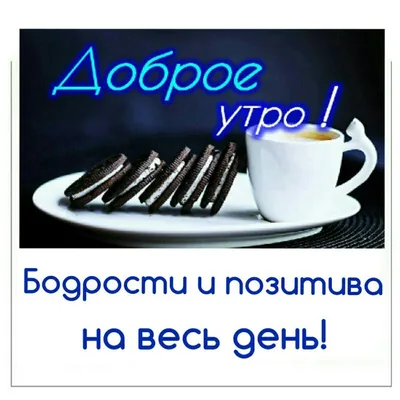 Доброе утро !

Бодрости и позитива на весь день!